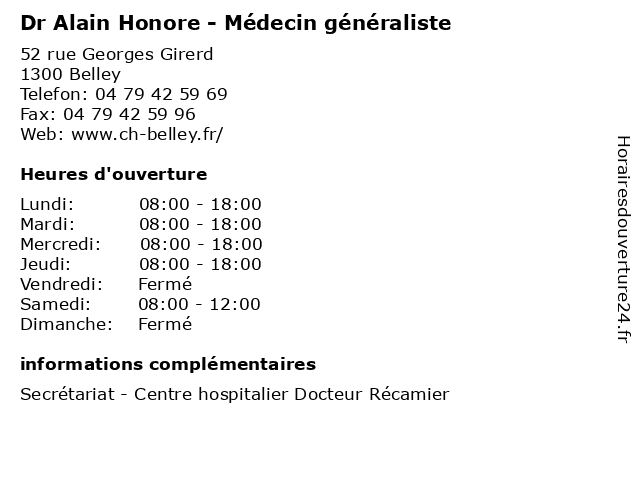 Dr Alain Honore - Médecin généraliste

52 rue Georges Girerd
1300 Belley
Telefon: 04 79 42 59 69
Fax: 04 79 42 59 96
Web: www.ch-belley.fr/

Heures d'ouverture

Lundi: 08:00 - 18:00
Mardi: 08:00 - 18:00
Mercredi: 08:00 - 18:00
Jeudi: 08:00 - 18:00
Vendredi: Fermé
Samedi: 08:00 - 12:00
Dimanche: Fermé

informations complémentaires

Secrétariat - Centre hospitalier Docteur Récamier

Horairesdouverture24.fr